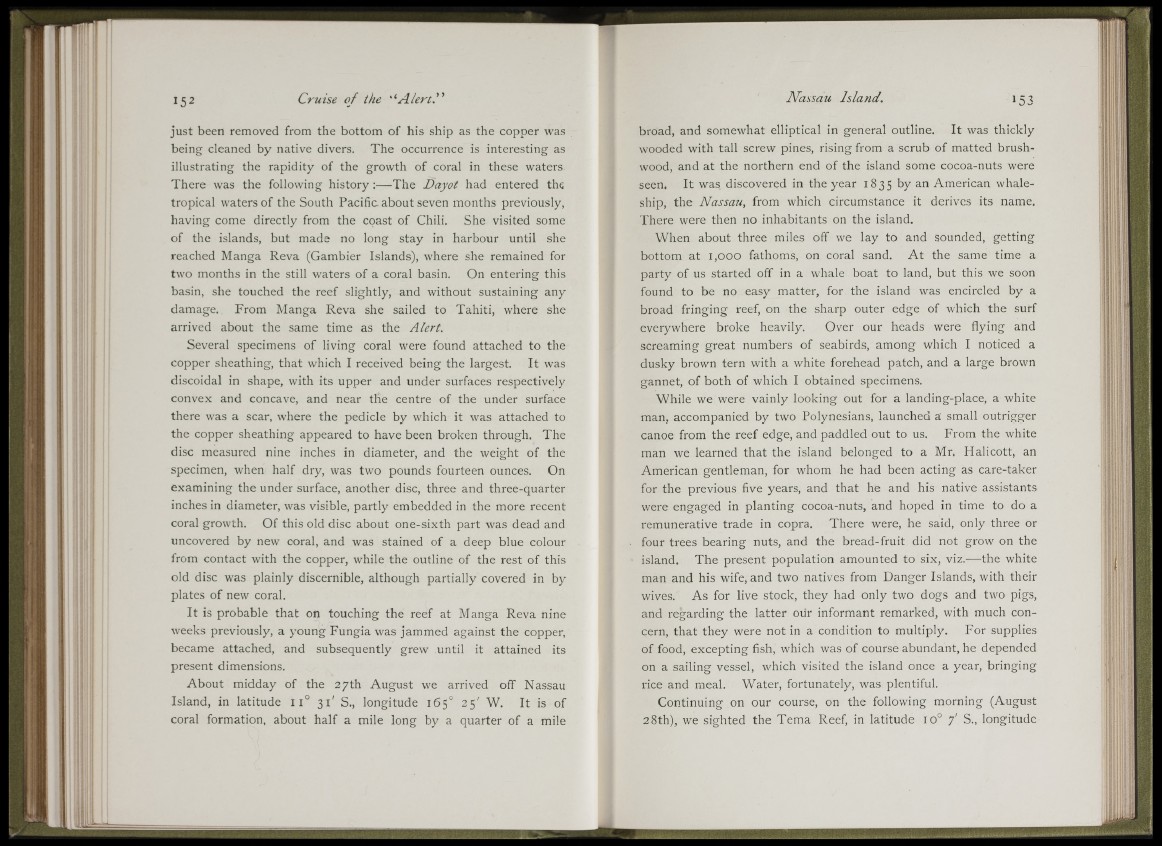 152 Cruise of the "Alert."

just been removed from the bottom of his ship as the copper was being cleaned by native divers. The occurrence is interesting as illustrating the rapidity of the growth of coral in these waters There was the following history:—The Dayot had entered the tropical waters of the South Pacific about seven months previously, having come directly from the coast of Chili. She visited some of the islands, but made no long stay in harbour until she reached Manga Reva (Gambier Islands), where she remained for two months in the still waters of a coral basin. On entering this basin, she touched the reef slightly, and without sustaining any damage. From Manga Reva she sailed to Tahiti, where she arrived about the same time as the Alert.

Several specimens of living coral were found attached to the copper sheathing, that which I received being the largest. It was discoidal in shape, with its upper and under surfaces respectively convex and concave, and near the centre of the under surface there was a scar, where the pedicle by which it was attached to the copper sheathing appeared to have been broken through. The disc measured nine inches in diameter, and the weight of the specimen, when half dry, was two pounds fourteen ounces. On examining the under surface, another disc, three and three-quarter inches in diameter, was visible, partly embedded in the more recent coral growth. Of this old disc about one-sixth part was dead and uncovered by new coral, and was stained of a deep blue colour from contact with the copper, while the outline of the rest of this old disc was plainly discernible, although partially covered in by plates of new coral.

It is probable that on touching the reef at Manga Reva nine weeks previously, a young Fungia was jammed against the copper, became attached, and subsequently grew until it attained its present dimensions.

About midday of the 27th August we arrived off Nassau Island, in latitude 11° 31′ S., longitude 165° 25′ W. It is of coral formation, about half a mile long by a quarter of a mile

Nassau Island. 153

broad, and somewhat elliptical in general outline. It was thickly wooded with tall screw pines, rising from a scrub of matted brushwood, and at the northern end of the island some cocoa-nuts were seen. It was discovered in the year 1835 by an American whaleship, the Nassau, from which circumstance it derives its name. There were then no inhabitants on the island.

When about three miles off we lay to and sounded, getting bottom at 1,000 fathoms, on coral sand. At the same time a party of us started off in a whale boat to land, but this we soon found to be no easy matter, for the island was encircled by a broad fringing reef, on the sharp outer edge of which the surf everywhere broke heavily. Over our heads were flying and screaming great numbers of seabirds, among which I noticed a dusky brown tern with a white forehead patch, and a large brown gannet, of both of which I obtained specimens.

While we were vainly looking out for a landing-place, a white man, accompanied by two Polynesians, launched a small outrigger canoe from the reef edge, and paddled out to us. From the white man we learned that the island belonged to a Mr. Halicott, an American gentleman, for whom he had been acting as care-taker for the previous five years, and that he and his native assistants were engaged in planting cocoa-nuts, and hoped in time to do a remunerative trade in copra. There were, he said, only three or four trees bearing nuts, and the bread-fruit did not grow on the island. The present population amounted to six, viz.—the white man and his wife, and two natives from Danger Islands, with their wives. As for live stock, they had only two dogs and two pigs, and regarding the latter our informant remarked, with much concern, that they were not in a condition to multiply. For supplies of food, excepting fish, which was of course abundant, he depended on a sailing vessel, which visited the island once a year, bringing rice and meal. Water, fortunately, was plentiful.

Continuing on our course, on the following morning (August 28th), we sighted the Tema Reef, in latitude 10° 7′ S., longitude